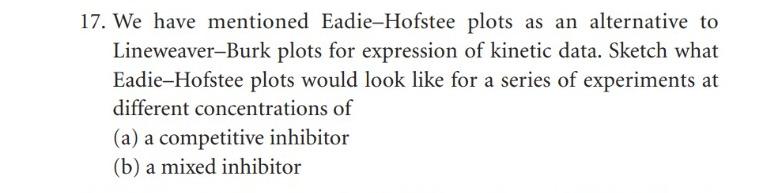 17. We have mentioned Eadie–Hofstee plots as an alternative to Lineweaver–Burk plots for expression of kinetic data. Sketch what Eadie–Hofstee plots would look like for a series of experiments at different concentrations of

(a) a competitive inhibitor

(b) a mixed inhibitor